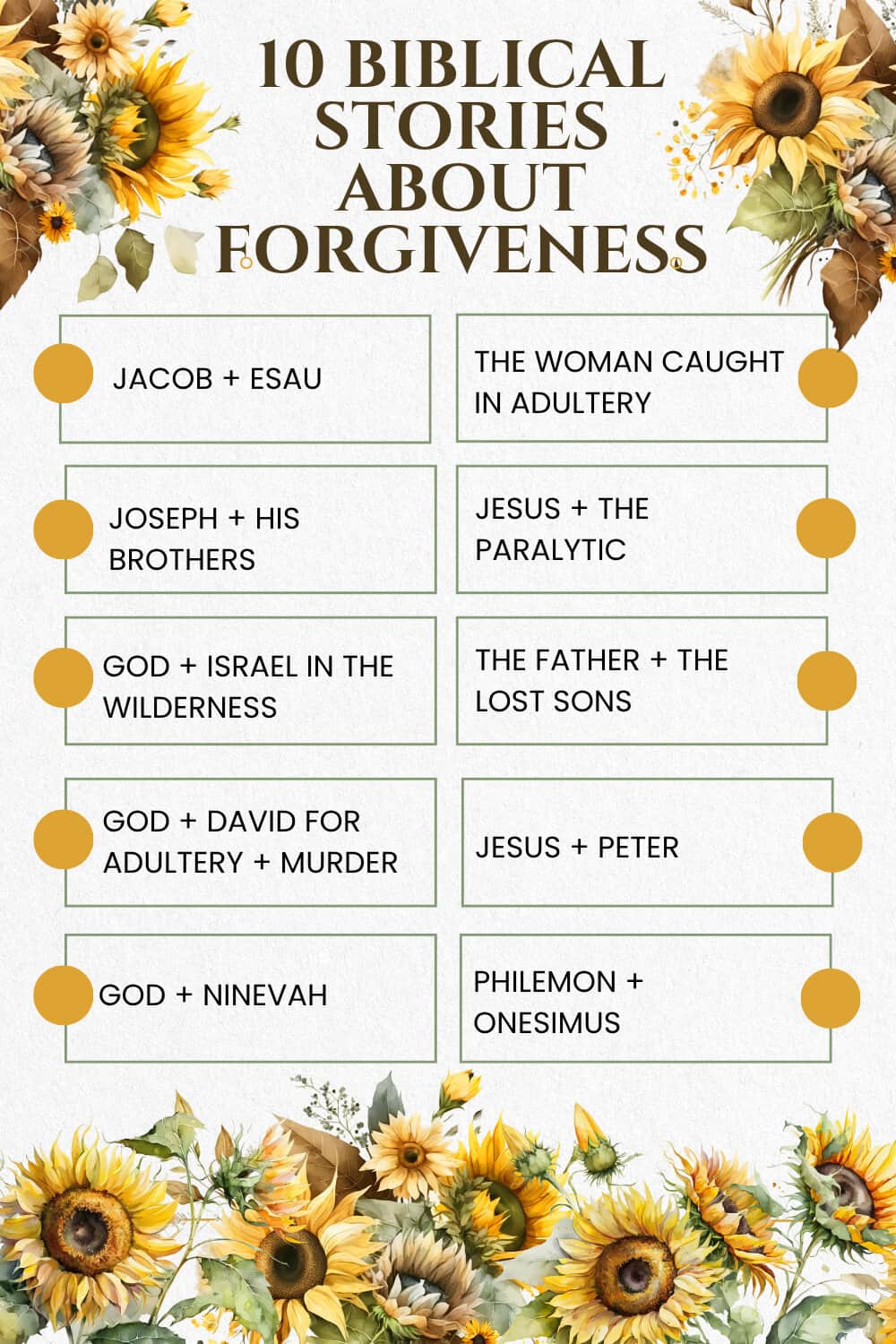 10 BIBLICAL STORIES ABOUT FORGIVENESS

JACOB + ESAU

JOSEPH + HIS BROTHERS

GOD + ISRAEL IN THE WILDERNESS

GOD + DAVID FOR ADULTERY + MURDER

GOD + NINEVAH

THE WOMAN CAUGHT IN ADULTERY

JESUS + THE PARALYTIC

THE FATHER + THE LOST SONS

JESUS + PETER

PHILEMON + ONESIMUS